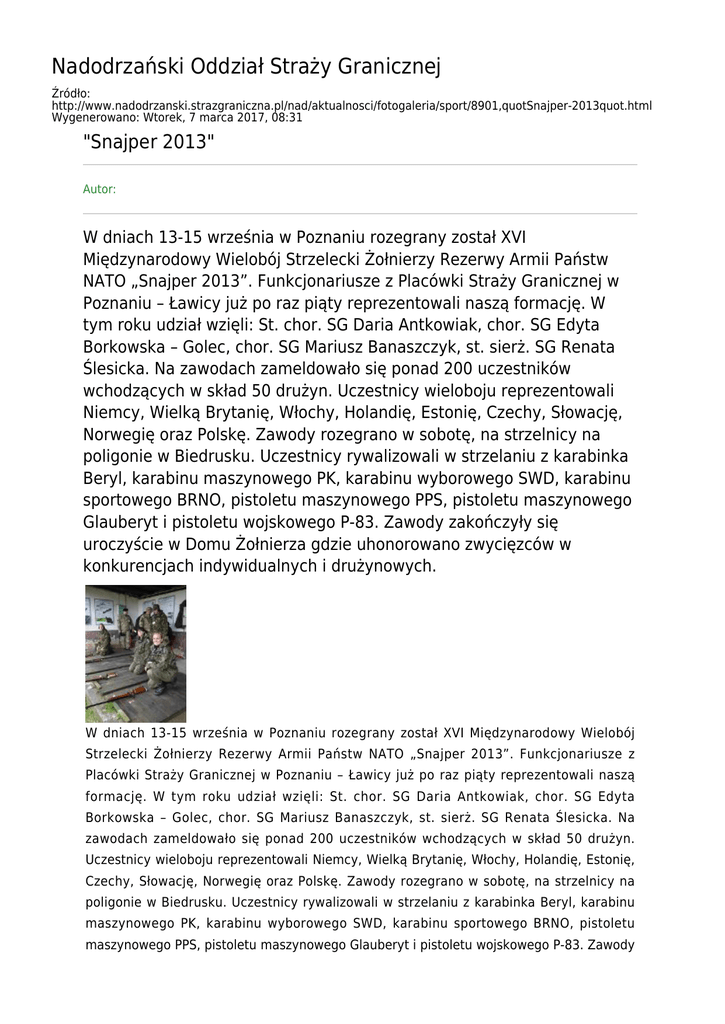 Nadodrzański Oddział Straży Granicznej

Źródło:
http://www.nadodrzanski.strazgraniczna.pl/nad/aktualnosci/fotogaleria/sport/8901,quotSnajper-2013quot.html
Wygenerowano: Wtorek, 7 marca 2017, 08:31

"Snajper 2013"

Autor:

W dniach 13-15 września w Poznaniu rozegrany został XVI Międzynarodowy Wielobój Strzelecki Żołnierzy Rezerwy Armii Państw NATO „Snajper 2013”. Funkcjonariusze z Placówki Straży Granicznej w Poznaniu – Ławicy już po raz piąty reprezentowali naszą formację. W tym roku udział wzięli: St. chor. SG Daria Antkowiak, chor. SG Edyta Borkowska – Golec, chor. SG Mariusz Banaszczyk, st. sierż. SG Renata Ślesicka. Na zawodach zameldowało się ponad 200 uczestników wchodzących w skład 50 drużyn. Uczestnicy wieloboju reprezentowali Niemcy, Wielką Brytanię, Włochy, Holandię, Estonię, Czechy, Słowację, Norwegię oraz Polskę. Zawody rozegrano w sobotę, na strzelnicy na poligonie w Biedrusku. Uczestnicy rywalizowali w strzelaniu z karabinka Beryl, karabinu maszynowego PK, karabinu wyborowego SWD, karabinu sportowego BRNO, pistoletu maszynowego PPS, pistoletu maszynowego Glauberyt i pistoletu wojskowego P-83. Zawody zakończyły się uroczyście w Domu Żołnierza gdzie uhonorowano zwycięzców w konkurencjach indywidualnych i drużynowych.

W dniach 13-15 września w Poznaniu rozegrany został XVI Międzynarodowy Wielobój Strzelecki Żołnierzy Rezerwy Armii Państw NATO „Snajper 2013”. Funkcjonariusze z Placówki Straży Granicznej w Poznaniu – Ławicy już po raz piąty reprezentowali naszą formację. W tym roku udział wzięli: St. chor. SG Daria Antkowiak, chor. SG Edyta Borkowska – Golec, chor. SG Mariusz Banaszczyk, st. sierż. SG Renata Ślesicka. Na zawodach zameldowało się ponad 200 uczestników wchodzących w skład 50 drużyn. Uczestnicy wieloboju reprezentowali Niemcy, Wielką Brytanię, Włochy, Holandię, Estonię, Czechy, Słowację, Norwegię oraz Polskę. Zawody rozegrano w sobotę, na strzelnicy na poligonie w Biedrusku. Uczestnicy rywalizowali w strzelaniu z karabinka Beryl, karabinu maszynowego PK, karabinu wyborowego SWD, karabinu sportowego BRNO, pistoletu maszynowego PPS, pistoletu maszynowego Glauberyt i pistoletu wojskowego P-83. Zawody